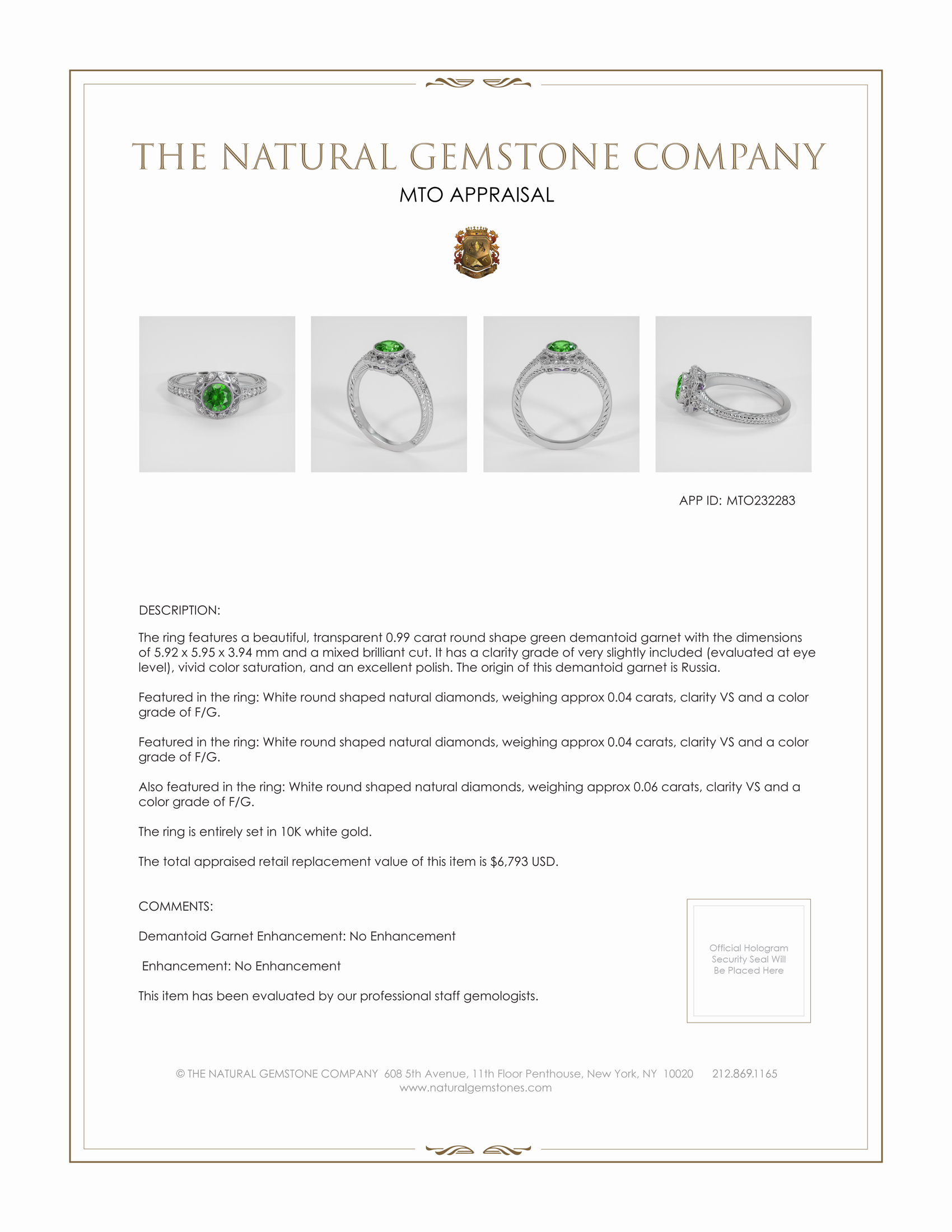 THE NATURAL GEMSTONE COMPANY

MTO APPRAISAL

APP ID: MTO232283

DESCRIPTION:

The ring features a beautiful, transparent 0.99 carat round shape green demantoid garnet with the dimensions of 5.92 x 5.95 x 3.94 mm and a mixed brilliant cut. It has a clarity grade of very slightly included (evaluated at eye level), vivid color saturation, and an excellent polish. The origin of this demantoid garnet is Russia.

Featured in the ring: White round shaped natural diamonds, weighing approx 0.04 carats, clarity VS and a color grade of F/G.

Featured in the ring: White round shaped natural diamonds, weighing approx 0.04 carats, clarity VS and a color grade of F/G.

Also featured in the ring: White round shaped natural diamonds, weighing approx 0.06 carats, clarity VS and a color grade of F/G.

The ring is entirely set in 10K white gold.

The total appraised retail replacement value of this item is $6,793 USD.

COMMENTS:

Demantoid Garnet Enhancement: No Enhancement

Enhancement: No Enhancement

This item has been evaluated by our professional staff gemologists.

Official Hologram Security Seal Will Be Placed Here

© THE NATURAL GEMSTONE COMPANY 608 5th Avenue, 11th Floor Penthouse, New York, NY 10020 212.869.1165
www.naturalgemstones.com